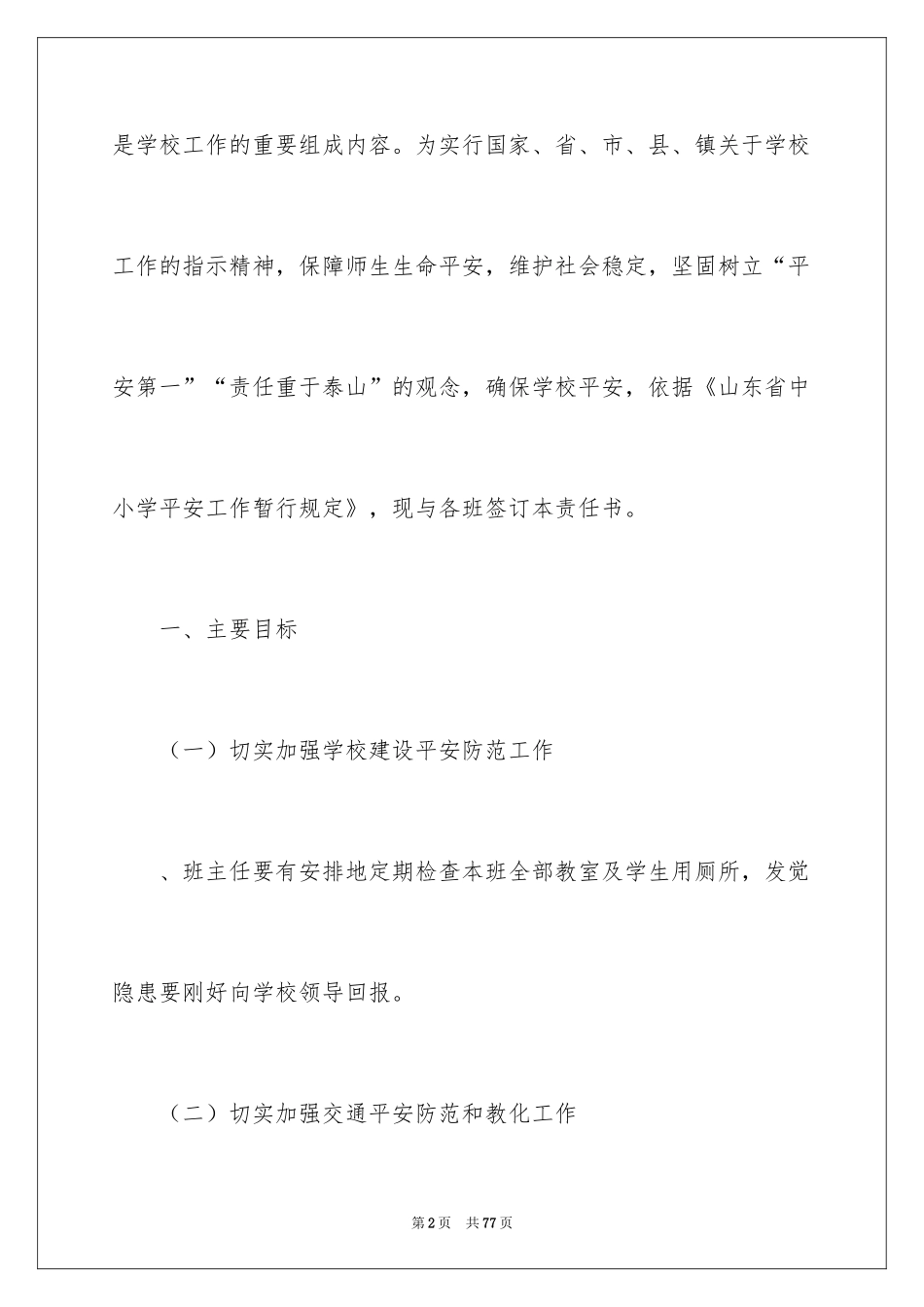 是学校工作的重要组成内容。为实行国家、省、市、县、镇关于学校工作的指示精神，保障师生生命平安，维护社会稳定，坚固树立“平安第一”“责任重于泰山”的观念，确保学校平安，依据《山东省中小学平安工作暂行规定》，现与各班签订本责任书。

一、主要目标

（一）切实加强学校建设平安防范工作

、班主任要有安排地定期检查本班全部教室及学生用厕所，发觉隐患要刚好向学校领导回报。

（二）切实加强交通平安防范和教化工作

第2页 共77页